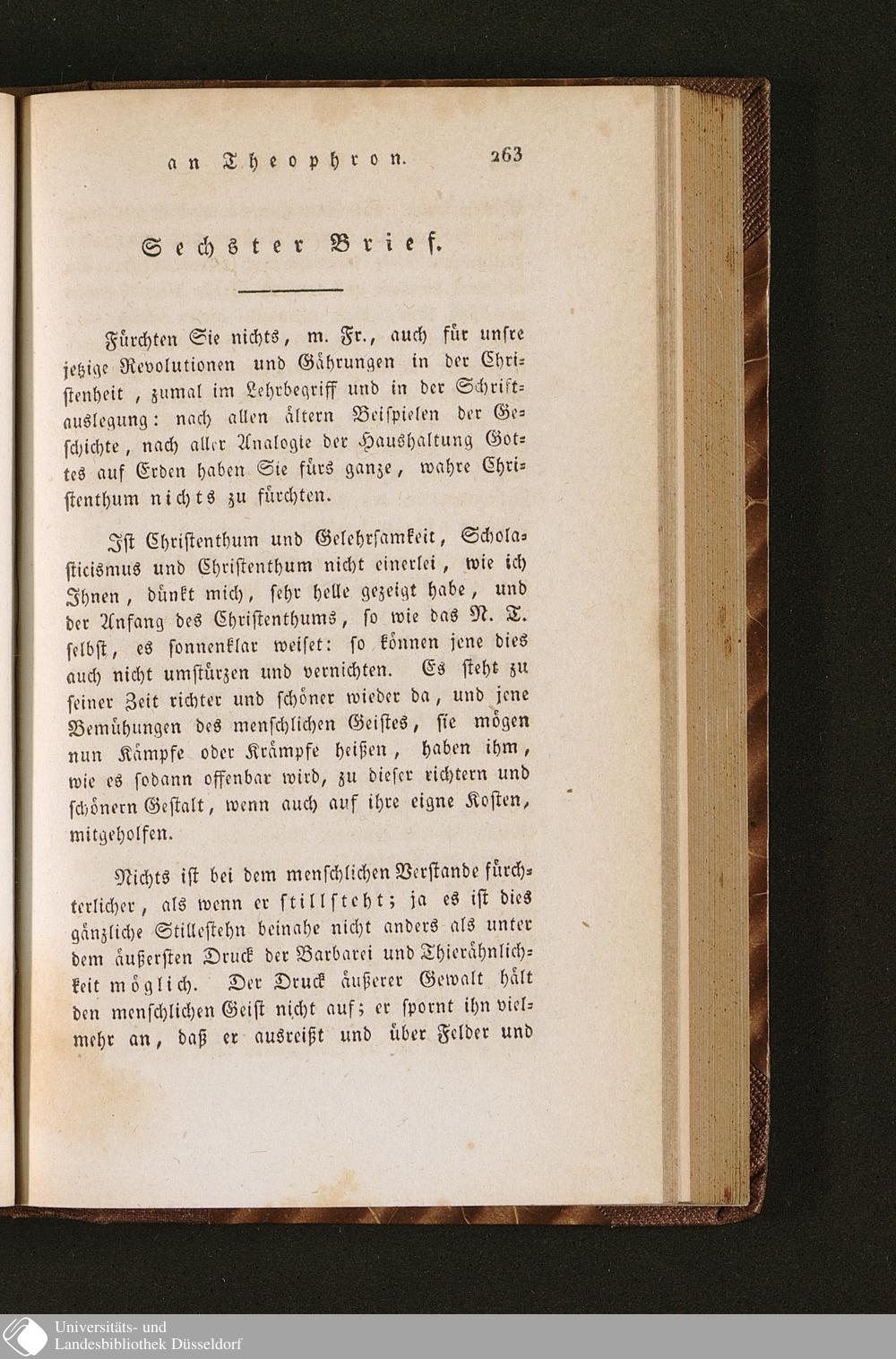 an Theophron. 263

Sechster Brief.

Fürchten Sie nichts, m. Fr., auch für unsre jetzige Revolutionen und Gährungen in der Christenheit, zumal im Lehrbegriff und in der Schriftauslegung: nach allen ältern Beispielen der Geschichte, nach aller Analogie der Haushaltung Gottes auf Erden haben Sie fürs ganze, wahre Christenthum nichts zu fürchten.

Ist Christenthum und Gelehrsamkeit, Scholasticismus und Christenthum nicht einerlei, wie ich Ihnen, dünkt mich, sehr helle gezeigt habe, und der Anfang des Christenthums, so wie das N. T. selbst, es sonnenklar weiset: so können jene dies auch nicht umstürzen und vernichten. Es steht zu seiner Zeit richter und schöner wieder da, und jene Bemühungen des menschlichen Geistes, sie mögen nun Kämpfe oder Krämpfe heißen, haben ihm, wie es sodann offenbar wird, zu dieser richtern und schönern Gestalt, wenn auch auf ihre eigne Kosten, mitgeholfen.

Nichts ist bei dem menschlichen Verstande fürchterlicher, als wenn er stillsteht; ja es ist dies gänzliche Stillestehn beinahe nicht anders als unter dem äußersten Druck der Barbarei und Thierähnlichkeit möglich. Der Druck äußerer Gewalt hält den menschlichen Geist nicht auf; er spornt ihn vielmehr an, daß er ausreißt und über Felder und

Universitäts- und Landesbibliothek Düsseldorf